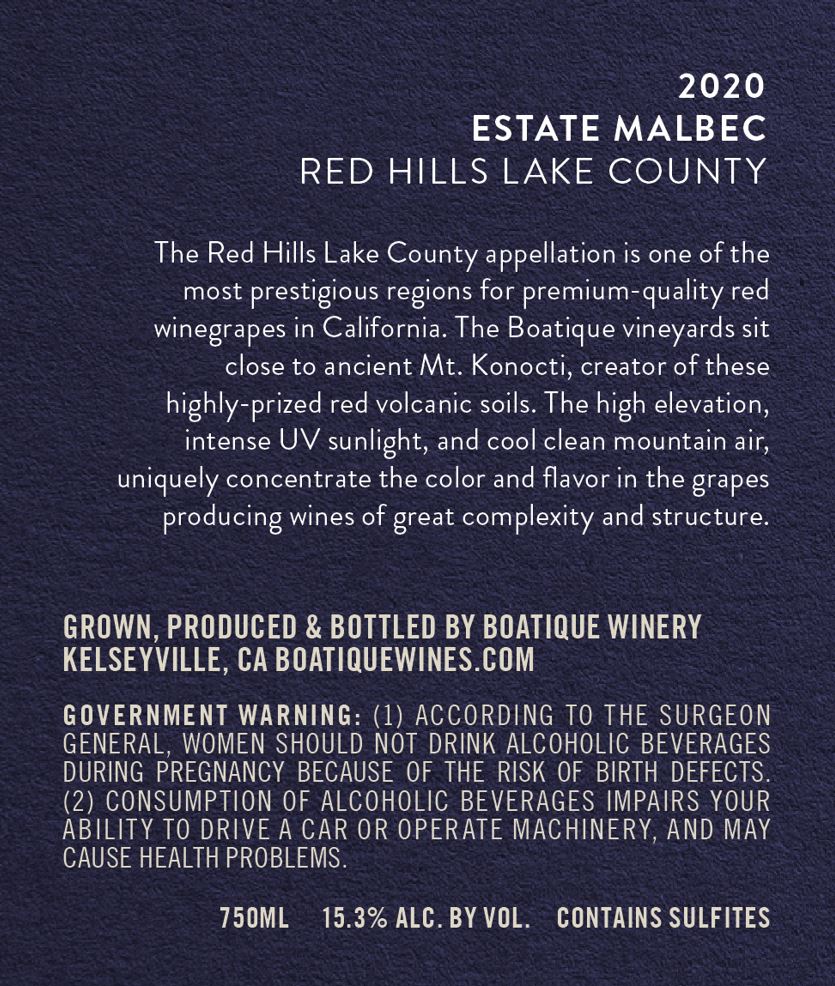 2020
ESTATE MALBEC
RED HILLS LAKE COUNTY

The Red Hills Lake County appellation is one of the most prestigious regions for premium-quality red winegrapes in California. The Boatique vineyards sit close to ancient Mt. Konocti, creator of these highly-prized red volcanic soils. The high elevation, intense UV sunlight, and cool clean mountain air, uniquely concentrate the color and flavor in the grapes producing wines of great complexity and structure.

GROWN, PRODUCED & BOTTLED BY BOATIQUE WINERY
KELSEYVILLE, CA BOATIQUEWINES.COM

GOVERNMENT WARNING: (1) ACCORDING TO THE SURGEON GENERAL, WOMEN SHOULD NOT DRINK ALCOHOLIC BEVERAGES DURING PREGNANCY BECAUSE OF THE RISK OF BIRTH DEFECTS. (2) CONSUMPTION OF ALCOHOLIC BEVERAGES IMPAIRS YOUR ABILITY TO DRIVE A CAR OR OPERATE MACHINERY, AND MAY CAUSE HEALTH PROBLEMS.

750ML 15.3% ALC. BY VOL. CONTAINS SULFITES